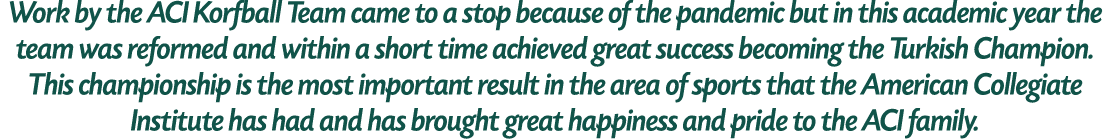 Work by the ACI Korfball Team came to a stop because of the pandemic but in this academic year the team was reformed and within a short time achieved great success becoming the Turkish Champion. This championship is the most important result in the area of sports that the American Collegiate Institute has had and has brought great happiness and pride to the ACI family.